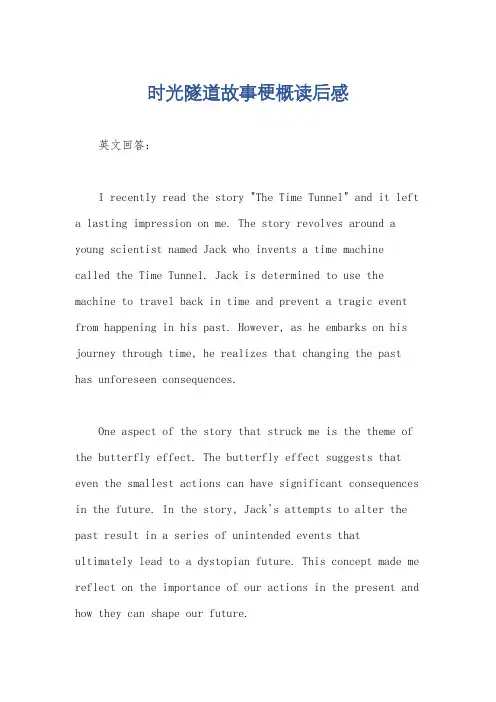 时光隧道故事梗概读后感

英文回答：

I recently read the story "The Time Tunnel" and it left a lasting impression on me. The story revolves around a young scientist named Jack who invents a time machine called the Time Tunnel. Jack is determined to use the machine to travel back in time and prevent a tragic event from happening in his past. However, as he embarks on his journey through time, he realizes that changing the past has unforeseen consequences.

One aspect of the story that struck me is the theme of the butterfly effect. The butterfly effect suggests that even the smallest actions can have significant consequences in the future. In the story, Jack's attempts to alter the past result in a series of unintended events that ultimately lead to a dystopian future. This concept made me reflect on the importance of our actions in the present and how they can shape our future.